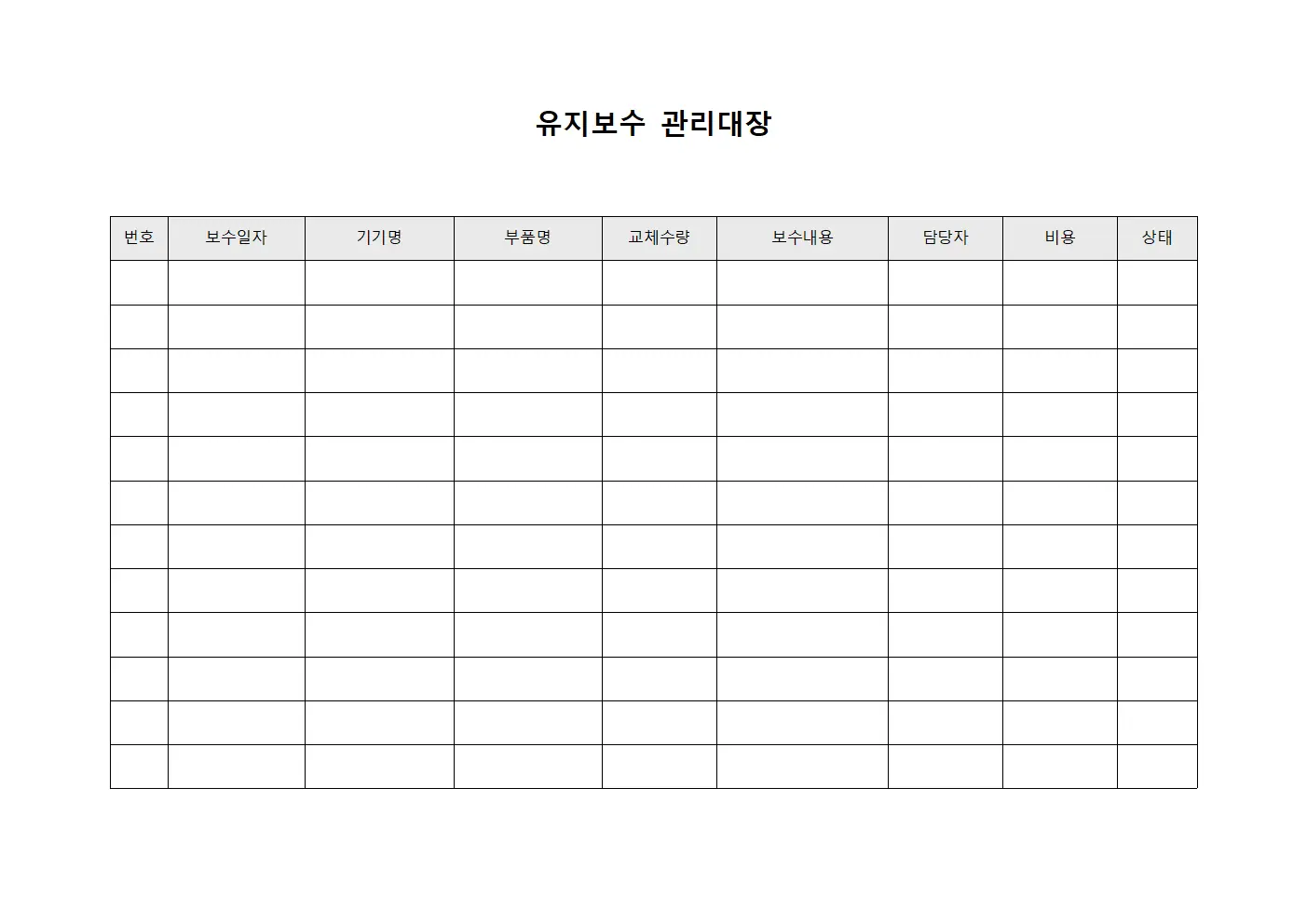 유지보수 관리대장

| 번호 | 보수일자 | 기기명 | 부품명 | 교체수량 | 보수내용 | 담당자 | 비용 | 상태 |
|---|---|---|---|---|---|---|---|---|
| | | | | | | | | |
| | | | | | | | | |
| | | | | | | | | |
| | | | | | | | | |
| | | | | | | | | |
| | | | | | | | | |
| | | | | | | | | |
| | | | | | | | | |
| | | | | | | | | |
| | | | | | | | | |
| | | | | | | | | |
| | | | | | | | | |